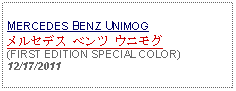 MERCEDES BENZ UNIMOG
メルセデス ベンツ ウニモグ
(FIRST EDITION SPECIAL COLOR)
12/17/2011